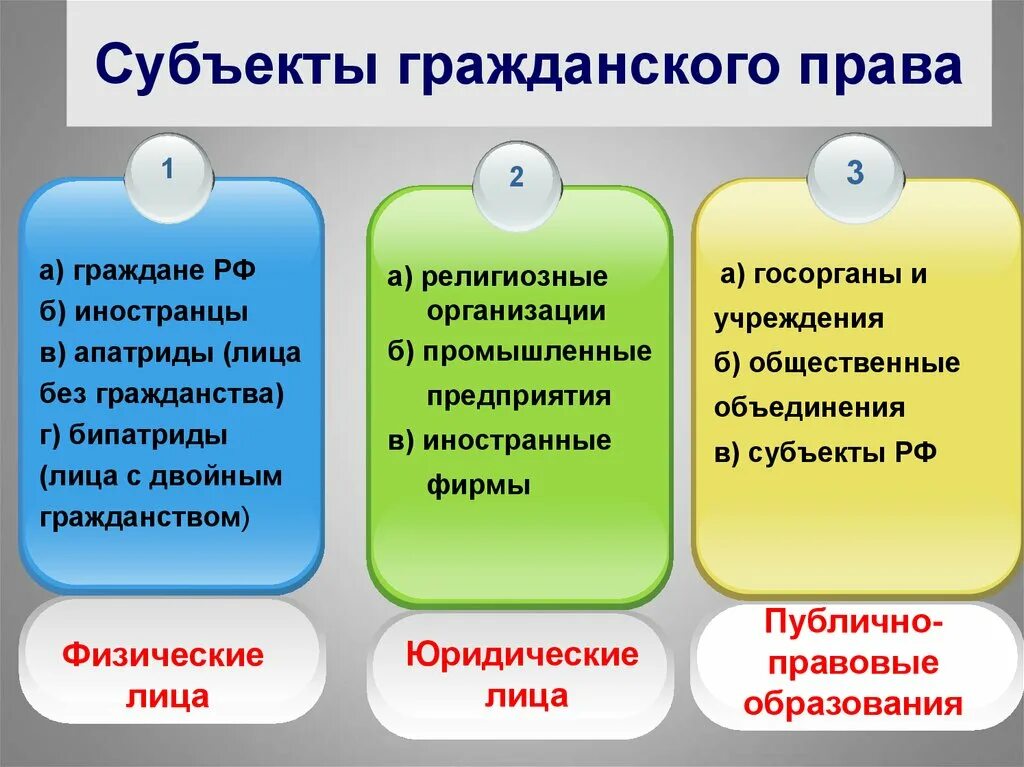 Субъекты гражданского права

1

а) граждане РФ
б) иностранцы
в) апатриды (лица без гражданства)
г) бипатриды (лица с двойным гражданством)

Физические лица

2

а) религиозные организации
б) промышленные предприятия
в) иностранные фирмы

Юридические лица

3

а) госорганы и учреждения
б) общественные объединения
в) субъекты РФ

Публично-правовые образования